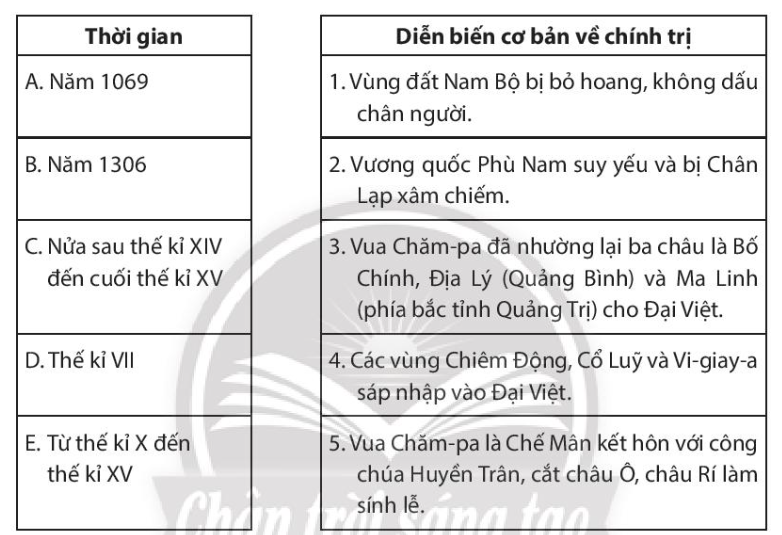 | Thời gian |
|---|
| A. Năm 1069 |
| B. Năm 1306 |
| C. Nửa sau thế kỉ XIV đến cuối thế kỉ XV |
| D. Thế kỉ VII |
| E. Từ thế kỉ X đến thế kỉ XV |

| Diễn biến cơ bản về chính trị |
|---|
| 1. Vùng đất Nam Bộ bị bỏ hoang, không dấu chân người. |
| 2. Vương quốc Phù Nam suy yếu và bị Chân Lạp xâm chiếm. |
| 3. Vua Chăm-pa đã nhường lại ba châu là Bố Chính, Địa Lý (Quảng Bình) và Ma Linh (phía bắc tỉnh Quảng Trị) cho Đại Việt. |
| 4. Các vùng Chiêm Động, Cổ Luỹ và Vi-giay-a sáp nhập vào Đại Việt. |
| 5. Vua Chăm-pa là Chế Mân kết hôn với công chúa Huyền Trân, cắt châu Ô, châu Rí làm sính lễ. |

Chân trời sáng tạo